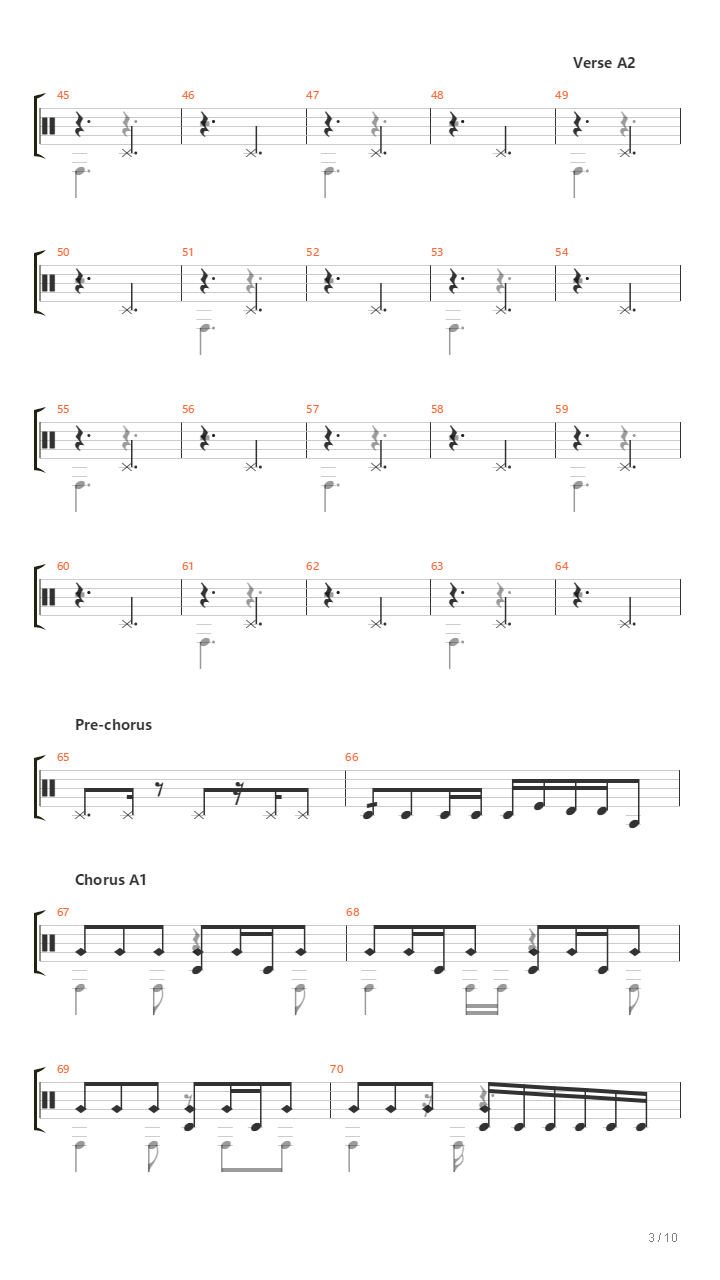 Verse A2

45 46 47 48 49

50 51 52 53 54

55 56 57 58 59

60 61 62 63 64

Pre-chorus

65 66

Chorus A1

67 68

69 70

3 / 10